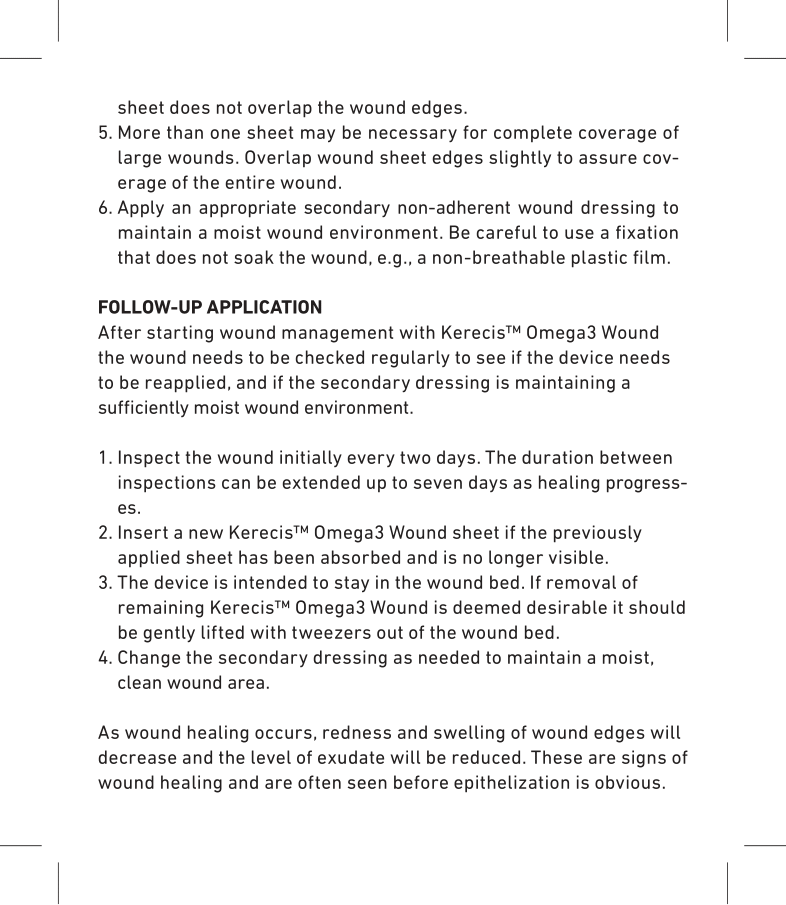 sheet does not overlap the wound edges.
5. More than one sheet may be necessary for complete coverage of large wounds. Overlap wound sheet edges slightly to assure coverage of the entire wound.
6. Apply an appropriate secondary non-adherent wound dressing to maintain a moist wound environment. Be careful to use a fixation that does not soak the wound, e.g., a non-breathable plastic film.

FOLLOW-UP APPLICATION
After starting wound management with Kerecis™ Omega3 Wound the wound needs to be checked regularly to see if the device needs to be reapplied, and if the secondary dressing is maintaining a sufficiently moist wound environment.

1. Inspect the wound initially every two days. The duration between inspections can be extended up to seven days as healing progresses.
2. Insert a new Kerecis™ Omega3 Wound sheet if the previously applied sheet has been absorbed and is no longer visible.
3. The device is intended to stay in the wound bed. If removal of remaining Kerecis™ Omega3 Wound is deemed desirable it should be gently lifted with tweezers out of the wound bed.
4. Change the secondary dressing as needed to maintain a moist, clean wound area.

As wound healing occurs, redness and swelling of wound edges will decrease and the level of exudate will be reduced. These are signs of wound healing and are often seen before epithelization is obvious.